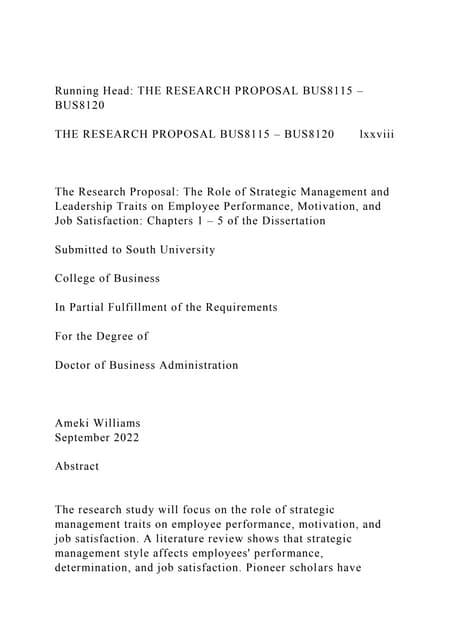 Running Head: THE RESEARCH PROPOSAL BUS8115 – BUS8120

THE RESEARCH PROPOSAL BUS8115 – BUS8120 lxxviii

The Research Proposal: The Role of Strategic Management and Leadership Traits on Employee Performance, Motivation, and Job Satisfaction: Chapters 1 – 5 of the Dissertation

Submitted to South University

College of Business

In Partial Fulfillment of the Requirements

For the Degree of

Doctor of Business Administration

Ameki Williams
September 2022

Abstract

The research study will focus on the role of strategic management traits on employee performance, motivation, and job satisfaction. A literature review shows that strategic management style affects employees' performance, determination, and job satisfaction. Pioneer scholars have